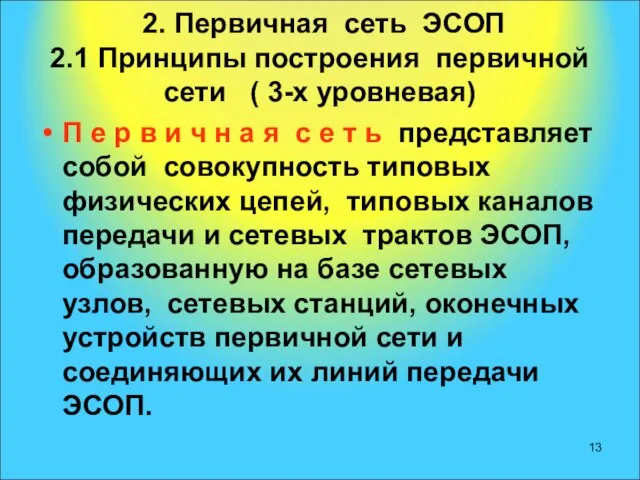 2. Первичная сеть ЭСОП
2.1 Принципы построения первичной сети ( 3-х уровневая)

• П е р в и ч н а я с е т ь представляет собой совокупность типовых физических цепей, типовых каналов передачи и сетевых трактов ЭСОП, образованную на базе сетевых узлов, сетевых станций, оконечных устройств первичной сети и соединяющих их линий передачи ЭСОП.

13